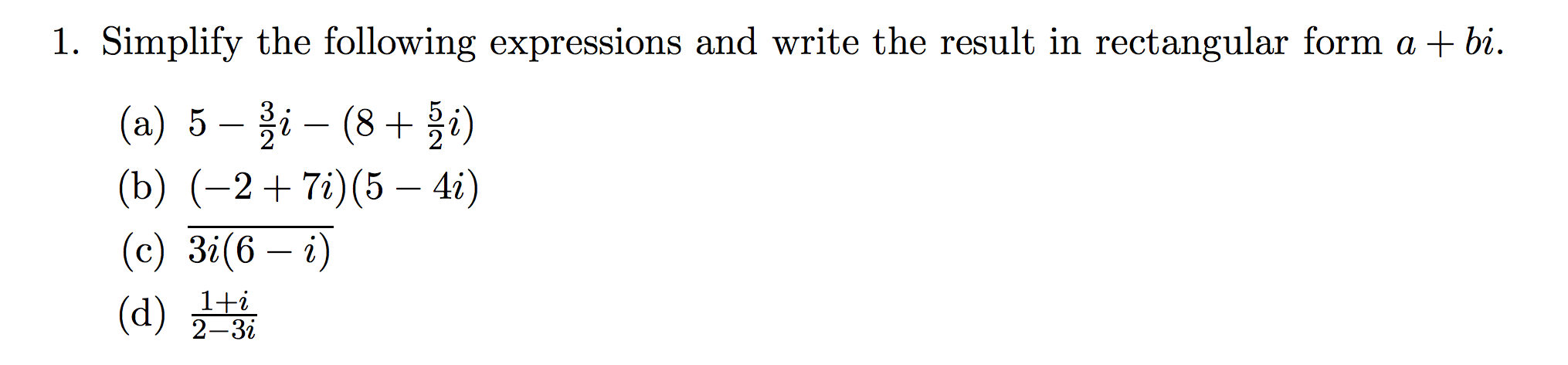 1. Simplify the following expressions and write the result in rectangular form $a + bi$.

(a) $5 - \frac{3}{2}i - (8 + \frac{5}{2}i)$

(b) $(-2 + 7i)(5 - 4i)$

(c) $\overline{3i(6 - i)}$

(d) $\frac{1+i}{2-3i}$